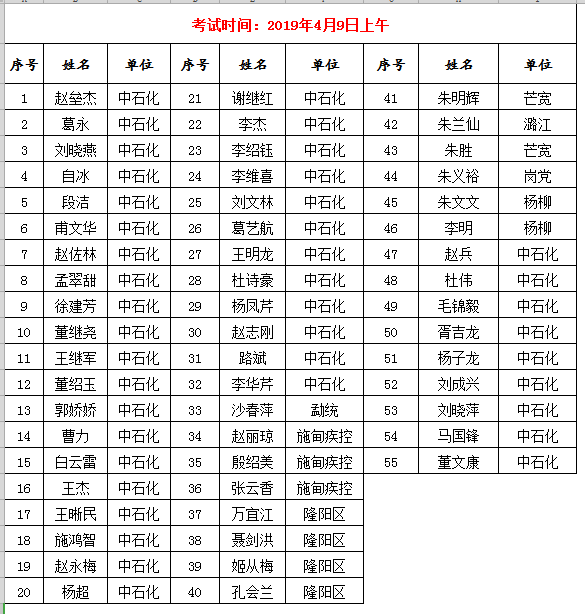 考试时间：2019年4月9日上午

| 序号 | 姓名 | 单位 | 序号 | 姓名 | 单位 | 序号 | 姓名 | 单位 |
|---|---|---|---|---|---|---|---|---|
| 1 | 赵垒杰 | 中石化 | 21 | 谢继红 | 中石化 | 41 | 朱明辉 | 芒宽 |
| 2 | 葛永 | 中石化 | 22 | 李杰 | 中石化 | 42 | 朱兰仙 | 潞江 |
| 3 | 刘晓燕 | 中石化 | 23 | 李绍钰 | 中石化 | 43 | 朱胜 | 芒宽 |
| 4 | 自冰 | 中石化 | 24 | 李维喜 | 中石化 | 44 | 朱义裕 | 岗党 |
| 5 | 段洁 | 中石化 | 25 | 刘文林 | 中石化 | 45 | 朱文文 | 杨柳 |
| 6 | 甫文华 | 中石化 | 26 | 葛艺航 | 中石化 | 46 | 李明 | 杨柳 |
| 7 | 赵佐林 | 中石化 | 27 | 王明龙 | 中石化 | 47 | 赵兵 | 中石化 |
| 8 | 孟翠甜 | 中石化 | 28 | 杜诗豪 | 中石化 | 48 | 杜伟 | 中石化 |
| 9 | 徐建芳 | 中石化 | 29 | 杨凤芹 | 中石化 | 49 | 毛锦毅 | 中石化 |
| 10 | 董继尧 | 中石化 | 30 | 赵志刚 | 中石化 | 50 | 胥吉龙 | 中石化 |
| 11 | 王继军 | 中石化 | 31 | 路斌 | 中石化 | 51 | 杨子龙 | 中石化 |
| 12 | 董绍玉 | 中石化 | 32 | 李华芹 | 中石化 | 52 | 刘成兴 | 中石化 |
| 13 | 郭娇娇 | 中石化 | 33 | 沙春萍 | 勐统 | 53 | 刘晓萍 | 中石化 |
| 14 | 曹力 | 中石化 | 34 | 赵丽琼 | 施甸疾控 | 54 | 马国锋 | 中石化 |
| 15 | 白云雷 | 中石化 | 35 | 殷绍美 | 施甸疾控 | 55 | 董文康 | 中石化 |
| 16 | 王杰 | 中石化 | 36 | 张云香 | 施甸疾控 | | | |
| 17 | 王晰民 | 中石化 | 37 | 万宜江 | 隆阳区 | | | |
| 18 | 施鸿智 | 中石化 | 38 | 聂剑洪 | 隆阳区 | | | |
| 19 | 赵永梅 | 中石化 | 39 | 姬从梅 | 隆阳区 | | | |
| 20 | 杨超 | 中石化 | 40 | 孔会兰 | 隆阳区 | | | |